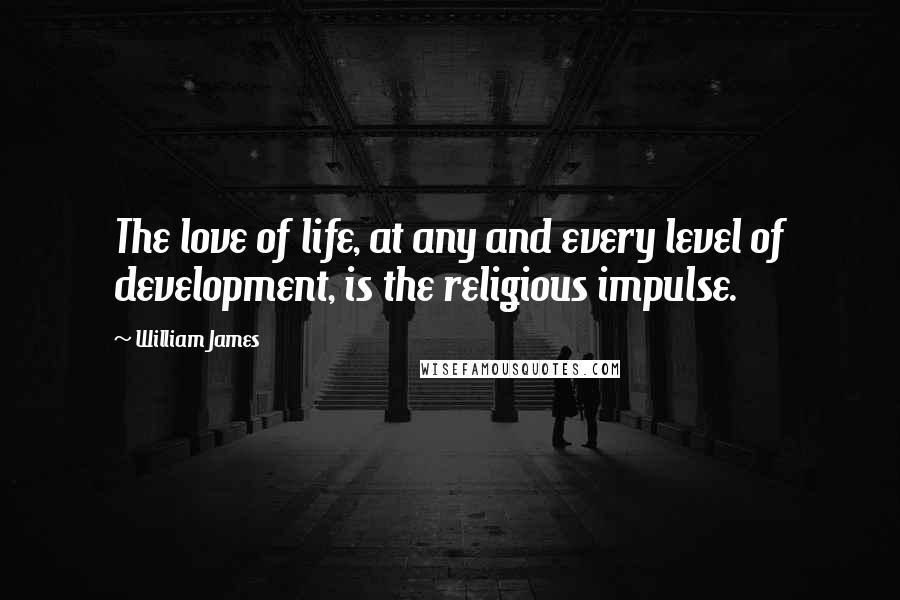 The love of life, at any and every level of development, is the religious impulse.

~ William James

WISEFAMOUSQUOTES.COM